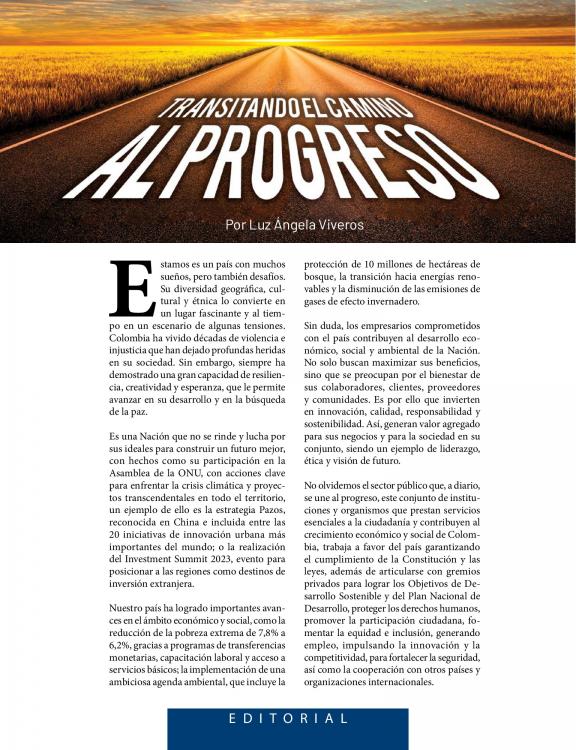 TRANSITANDO EL CAMINO
AL PROGRESO

Por Luz Ángela Viveros

Estamos es un país con muchos sueños, pero también desafíos. Su diversidad geográfica, cultural y étnica lo convierte en un lugar fascinante y al tiempo en un escenario de algunas tensiones. Colombia ha vivido décadas de violencia e injusticia que han dejado profundas heridas en su sociedad. Sin embargo, siempre ha demostrado una gran capacidad de resiliencia, creatividad y esperanza, que le permite avanzar en su desarrollo y en la búsqueda de la paz.

Es una Nación que no se rinde y lucha por sus ideales para construir un futuro mejor, con hechos como su participación en la Asamblea de la ONU, con acciones clave para enfrentar la crisis climática y proyectos transcendentales en todo el territorio, un ejemplo de ello es la estrategia Pazos, reconocida en China e incluida entre las 20 iniciativas de innovación urbana más importantes del mundo; o la realización del Investment Summit 2023, evento para posicionar a las regiones como destinos de inversión extranjera.

Nuestro país ha logrado importantes avances en el ámbito económico y social, como la reducción de la pobreza extrema de 7,8% a 6,2%, gracias a programas de transferencias monetarias, capacitación laboral y acceso a servicios básicos; la implementación de una ambiciosa agenda ambiental, que incluye la protección de 10 millones de hectáreas de bosque, la transición hacia energías renovables y la disminución de las emisiones de gases de efecto invernadero.

Sin duda, los empresarios comprometidos con el país contribuyen al desarrollo económico, social y ambiental de la Nación. No solo buscan maximizar sus beneficios, sino que se preocupan por el bienestar de sus colaboradores, clientes, proveedores y comunidades. Es por ello que invierten en innovación, calidad, responsabilidad y sostenibilidad. Así, generan valor agregado para sus negocios y para la sociedad en su conjunto, siendo un ejemplo de liderazgo, ética y visión de futuro.

No olvidemos el sector público que, a diario, se une al progreso, este conjunto de instituciones y organismos que prestan servicios esenciales a la ciudadanía y contribuyen al crecimiento económico y social de Colombia, trabaja a favor del país garantizando el cumplimiento de la Constitución y las leyes, además de articularse con gremios privados para lograr los Objetivos de Desarrollo Sostenible y del Plan Nacional de Desarrollo, proteger los derechos humanos, promover la participación ciudadana, fomentar la equidad e inclusión, generando empleo, impulsando la innovación y la competitividad, para fortalecer la seguridad, así como la cooperación con otros países y organizaciones internacionales.

EDITORIAL